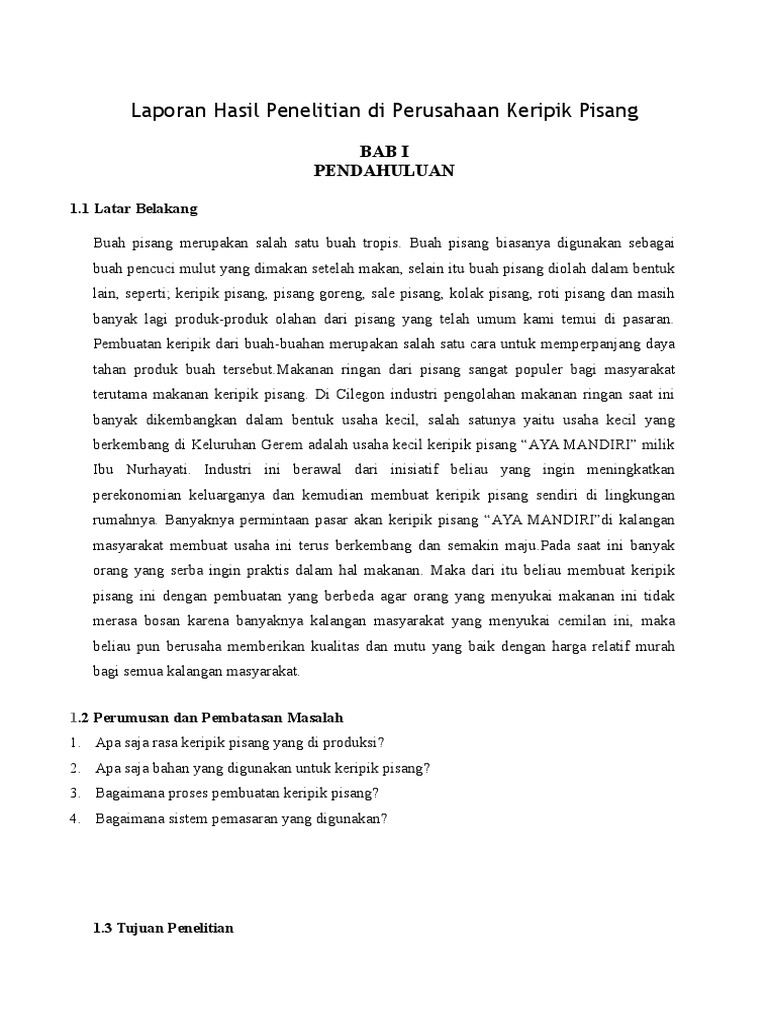 Laporan Hasil Penelitian di Perusahaan Keripik Pisang

BAB I
PENDAHULUAN

1.1 Latar Belakang

Buah pisang merupakan salah satu buah tropis. Buah pisang biasanya digunakan sebagai buah pencuci mulut yang dimakan setelah makan, selain itu buah pisang diolah dalam bentuk lain, seperti; keripik pisang, pisang goreng, sale pisang, kolak pisang, roti pisang dan masih banyak lagi produk-produk olahan dari pisang yang telah umum kami temui di pasaran. Pembuatan keripik dari buah-buahan merupakan salah satu cara untuk memperpanjang daya tahan produk buah tersebut.Makanan ringan dari pisang sangat populer bagi masyarakat terutama makanan keripik pisang. Di Cilegon industri pengolahan makanan ringan saat ini banyak dikembangkan dalam bentuk usaha kecil, salah satunya yaitu usaha kecil yang berkembang di Keluruhan Gerem adalah usaha kecil keripik pisang “AYA MANDIRI” milik Ibu Nurhayati. Industri ini berawal dari inisiatif beliau yang ingin meningkatkan perekonomian keluarganya dan kemudian membuat keripik pisang sendiri di lingkungan rumahnya. Banyaknya permintaan pasar akan keripik pisang “AYA MANDIRI”di kalangan masyarakat membuat usaha ini terus berkembang dan semakin maju.Pada saat ini banyak orang yang serba ingin praktis dalam hal makanan. Maka dari itu beliau membuat keripik pisang ini dengan pembuatan yang berbeda agar orang yang menyukai makanan ini tidak merasa bosan karena banyaknya kalangan masyarakat yang menyukai cemilan ini, maka beliau pun berusaha memberikan kualitas dan mutu yang baik dengan harga relatif murah bagi semua kalangan masyarakat.

1.2 Perumusan dan Pembatasan Masalah
1. Apa saja rasa keripik pisang yang di produksi?
2. Apa saja bahan yang digunakan untuk keripik pisang?
3. Bagaimana proses pembuatan keripik pisang?
4. Bagaimana sistem pemasaran yang digunakan?

1.3 Tujuan Penelitian